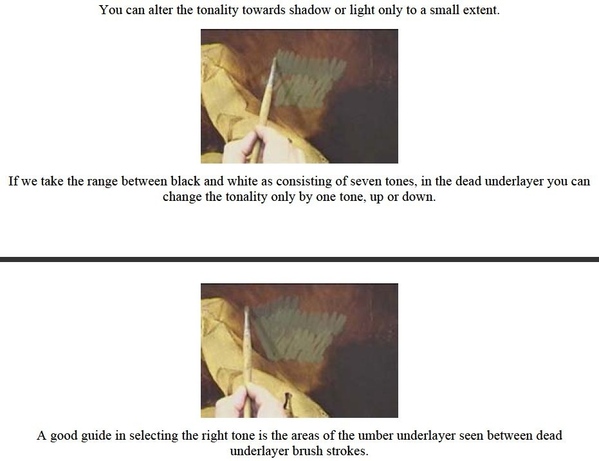 You can alter the tonality towards shadow or light only to a small extent.

If we take the range between black and white as consisting of seven tones, in the dead underlayer you can change the tonality only by one tone, up or down.

A good guide in selecting the right tone is the areas of the umber underlayer seen between dead underlayer brush strokes.